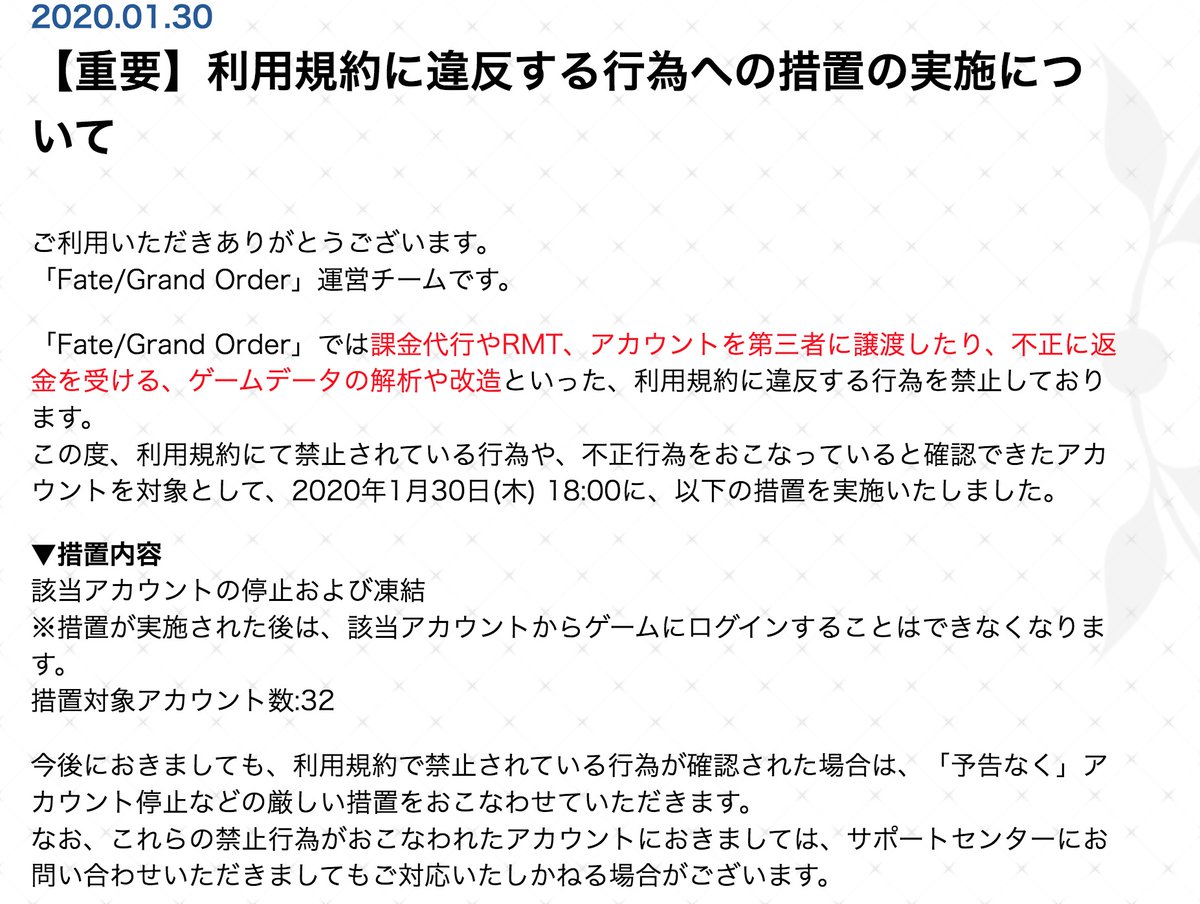 2020.01.30

【重要】利用規約に違反する行為への措置の実施について

ご利用いただきありがとうございます。
「Fate/Grand Order」運営チームです。

「Fate/Grand Order」では課金代行やRMT、アカウントを第三者に譲渡したり、不正に返金を受ける、ゲームデータの解析や改造といった、利用規約に違反する行為を禁止しております。
この度、利用規約にて禁止されている行為や、不正行為をおこなっていると確認できたアカウントを対象として、2020年1月30日(木) 18:00に、以下の措置を実施いたしました。

▼措置内容
該当アカウントの停止および凍結
※措置が実施された後は、該当アカウントからゲームにログインすることはできなくなります。
措置対象アカウント数:32

今後におきましても、利用規約で禁止されている行為が確認された場合は、「予告なく」アカウント停止などの厳しい措置をおこなわせていただきます。
なお、これらの禁止行為がおこなわれたアカウントにおきましては、サポートセンターにお問い合わせいただきましてもご対応いたしかねる場合がございます。